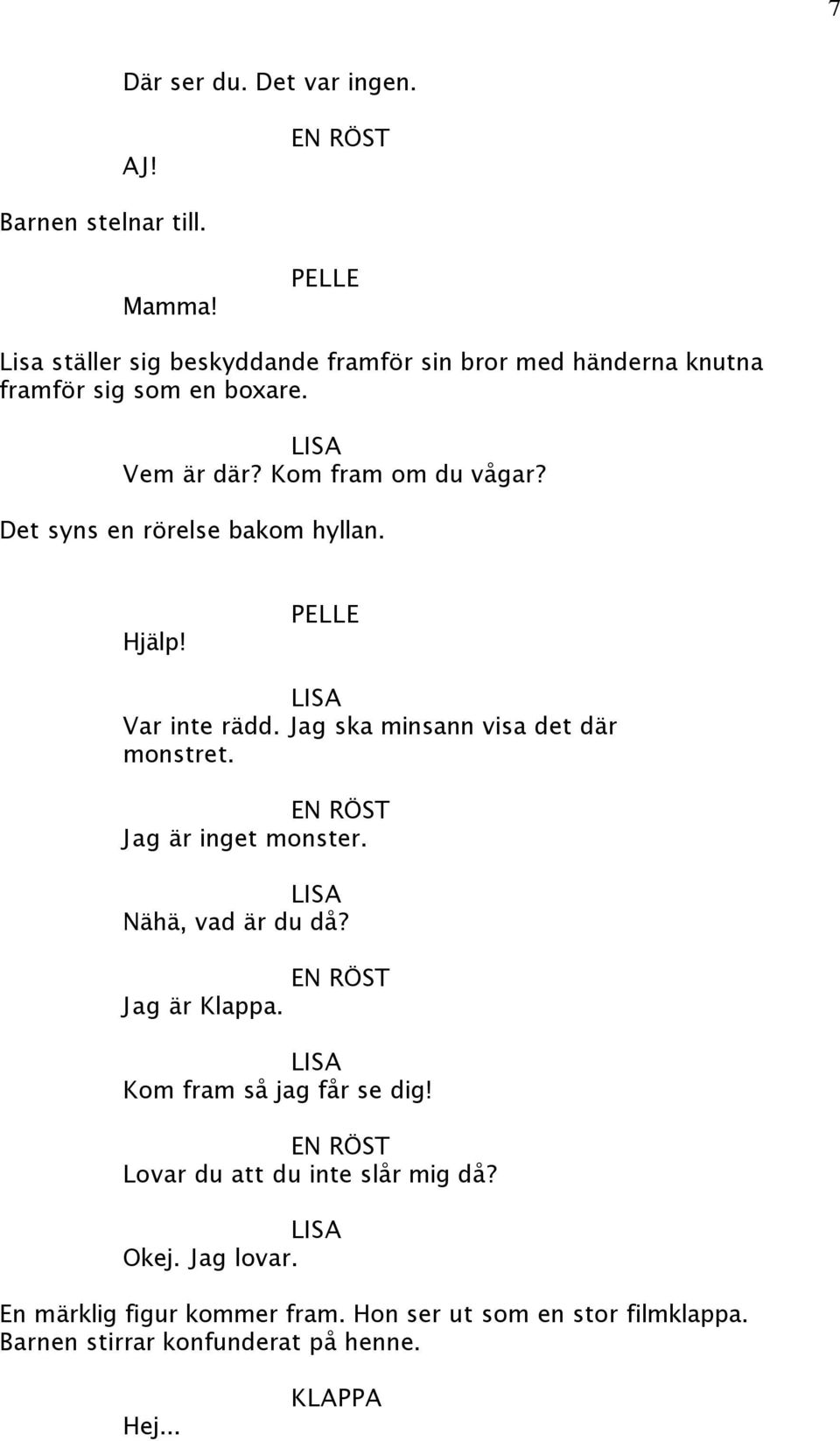 7

Där ser du. Det var ingen.

EN RÖST

AJ!

Barnen stelnar till.

PELLE

Mamma!

Lisa ställer sig beskyddande framför sin bror med händerna knutna framför sig som en boxare.

LISA

Vem är där? Kom fram om du vågar?

Det syns en rörelse bakom hyllan.

PELLE

Hjälp!

LISA

Var inte rädd. Jag ska minsann visa det där monstret.

EN RÖST

Jag är inget monster.

LISA

Nähä, vad är du då?

EN RÖST

Jag är Klappa.

LISA

Kom fram så jag får se dig!

EN RÖST

Lovar du att du inte slår mig då?

LISA

Okej. Jag lovar.

En märklig figur kommer fram. Hon ser ut som en stor filmklappa. Barnen stirrar konfunderat på henne.

KLAPPA

Hej...